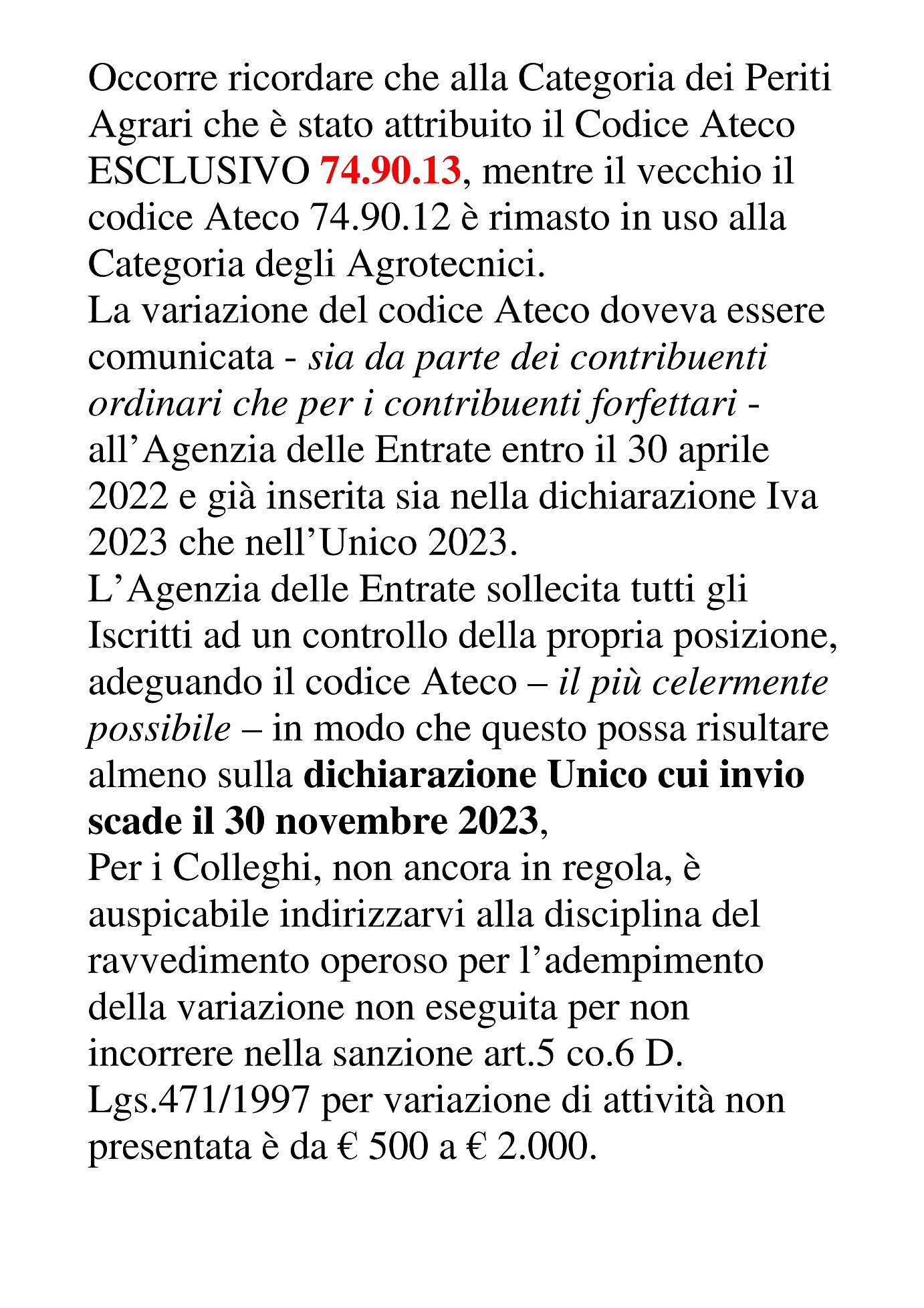 Occorre ricordare che alla Categoria dei Periti Agrari che è stato attribuito il Codice Ateco ESCLUSIVO 74.90.13, mentre il vecchio il codice Ateco 74.90.12 è rimasto in uso alla Categoria degli Agrotecnici.
La variazione del codice Ateco doveva essere comunicata - sia da parte dei contribuenti ordinari che per i contribuenti forfettari - all’Agenzia delle Entrate entro il 30 aprile 2022 e già inserita sia nella dichiarazione Iva 2023 che nell’Unico 2023.
L’Agenzia delle Entrate sollecita tutti gli Iscritti ad un controllo della propria posizione, adeguando il codice Ateco – il più celermente possibile – in modo che questo possa risultare almeno sulla dichiarazione Unico cui invio scade il 30 novembre 2023,
Per i Colleghi, non ancora in regola, è auspicabile indirizzarvi alla disciplina del ravvedimento operoso per l’adempimento della variazione non eseguita per non incorrere nella sanzione art.5 co.6 D. Lgs.471/1997 per variazione di attività non presentata è da € 500 a € 2.000.